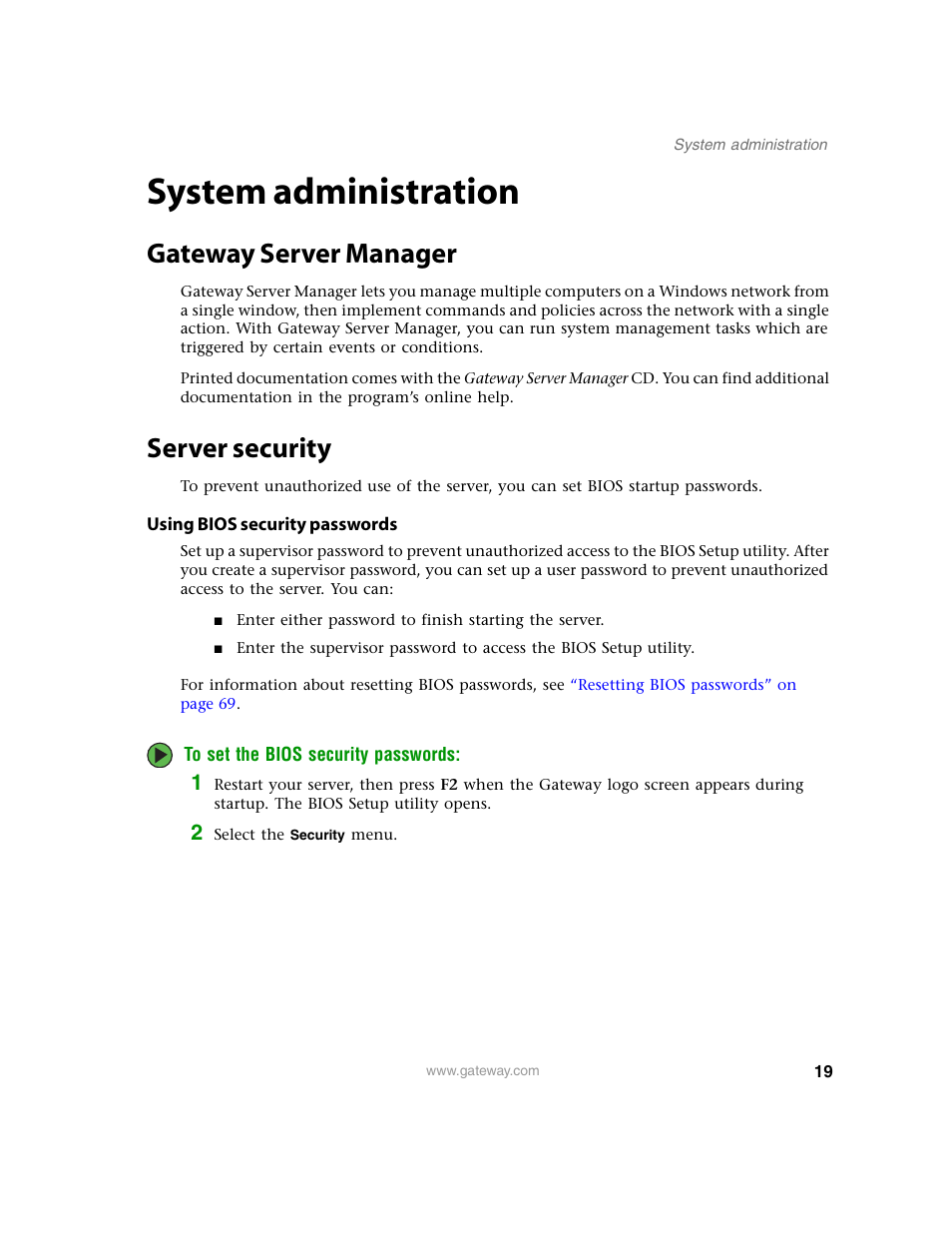 System administration

System administration

Gateway Server Manager

Gateway Server Manager lets you manage multiple computers on a Windows network from a single window, then implement commands and policies across the network with a single action. With Gateway Server Manager, you can run system management tasks which are triggered by certain events or conditions.

Printed documentation comes with the Gateway Server Manager CD. You can find additional documentation in the program's online help.

Server security

To prevent unauthorized use of the server, you can set BIOS startup passwords.

Using BIOS security passwords

Set up a supervisor password to prevent unauthorized access to the BIOS Setup utility. After you create a supervisor password, you can set up a user password to prevent unauthorized access to the server. You can:

■ Enter either password to finish starting the server.

■ Enter the supervisor password to access the BIOS Setup utility.

For information about resetting BIOS passwords, see "Resetting BIOS passwords" on page 69.

To set the BIOS security passwords:

1 Restart your server, then press F2 when the Gateway logo screen appears during startup. The BIOS Setup utility opens.

2 Select the Security menu.

www.gateway.com

19